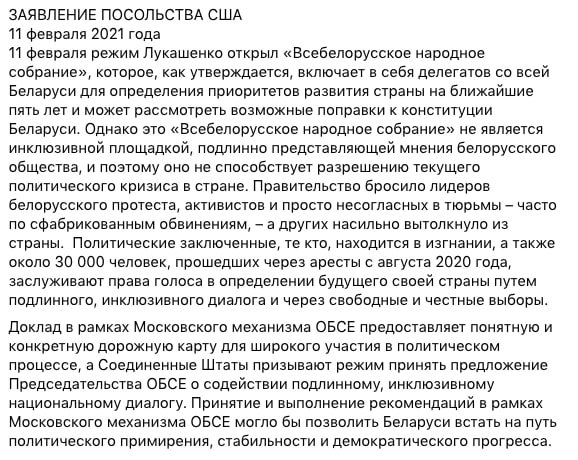 ЗАЯВЛЕНИЕ ПОСОЛЬСТВА США
11 февраля 2021 года
11 февраля режим Лукашенко открыл «Всебелорусское народное собрание», которое, как утверждается, включает в себя делегатов со всей Беларуси для определения приоритетов развития страны на ближайшие пять лет и может рассмотреть возможные поправки к конституции Беларуси. Однако это «Всебелорусское народное собрание» не является инклюзивной площадкой, подлинно представляющей мнения белорусского общества, и поэтому оно не способствует разрешению текущего политического кризиса в стране. Правительство бросило лидеров белорусского протеста, активистов и просто несогласных в тюрьмы – часто по сфабрикованным обвинениям, – а других насильно вытолкнуло из страны.  Политические заключенные, те кто, находится в изгнании, а также около 30 000 человек, прошедших через аресты с августа 2020 года, заслуживают права голоса в определении будущего своей страны путем подлинного, инклюзивного диалога и через свободные и честные выборы.

Доклад в рамках Московского механизма ОБСЕ предоставляет понятную и конкретную дорожную карту для широкого участия в политическом процессе, а Соединенные Штаты призывают режим принять предложение Председательства ОБСЕ о содействии подлинному, инклюзивному национальному диалогу. Принятие и выполнение рекомендаций в рамках Московского механизма ОБСЕ могло бы позволить Беларуси встать на путь политического примирения, стабильности и демократического прогресса.